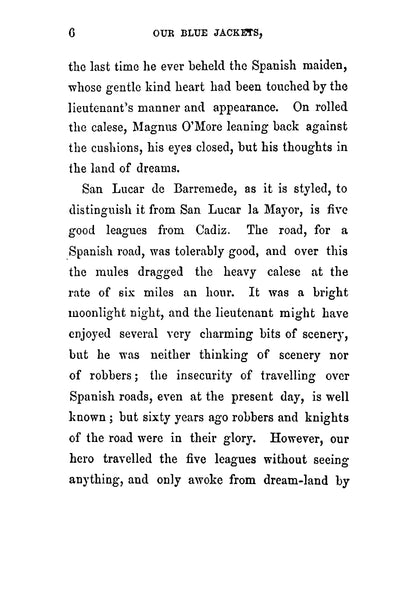 6 OUR BLUE JACKETS,

the last time he ever beheld the Spanish maiden, whose gentle kind heart had been touched by the lieutenant's manner and appearance. On rolled the calese, Magnus O'More leaning back against the cushions, his eyes closed, but his thoughts in the land of dreams.

San Lucar de Barremede, as it is styled, to distinguish it from San Lucar la Mayor, is five good leagues from Cadiz. The road, for a Spanish road, was tolerably good, and over this the mules dragged the heavy calese at the rate of six miles an hour. It was a bright moonlight night, and the lieutenant might have enjoyed several very charming bits of scenery, but he was neither thinking of scenery nor of robbers; the insecurity of travelling over Spanish roads, even at the present day, is well known; but sixty years ago robbers and knights of the road were in their glory. However, our hero travelled the five leagues without seeing anything, and only awoke from dream-land by